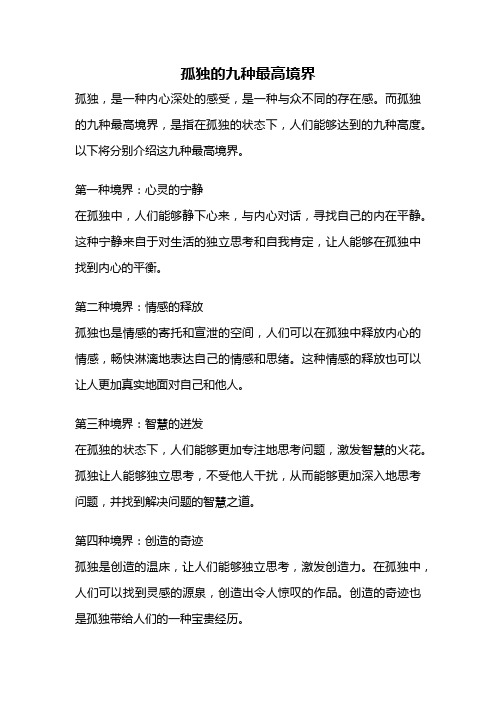 孤独的九种最高境界

孤独，是一种内心深处的感受，是一种与众不同的存在感。而孤独的九种最高境界，是指在孤独的状态下，人们能够达到的九种高度。以下将分别介绍这九种最高境界。

第一种境界：心灵的宁静

在孤独中，人们能够静下心来，与内心对话，寻找自己的内在平静。这种宁静来自于对生活的独立思考和自我肯定，让人能够在孤独中找到内心的平衡。

第二种境界：情感的释放

孤独也是情感的寄托和宣泄的空间，人们可以在孤独中释放内心的情感，畅快淋漓地表达自己的情感和思绪。这种情感的释放也可以让人更加真实地面对自己和他人。

第三种境界：智慧的迸发

在孤独的状态下，人们能够更加专注地思考问题，激发智慧的火花。孤独让人能够独立思考，不受他人干扰，从而能够更加深入地思考问题，并找到解决问题的智慧之道。

第四种境界：创造的奇迹

孤独是创造的温床，让人们能够独立思考，激发创造力。在孤独中，人们可以找到灵感的源泉，创造出令人惊叹的作品。创造的奇迹也是孤独带给人们的一种宝贵经历。